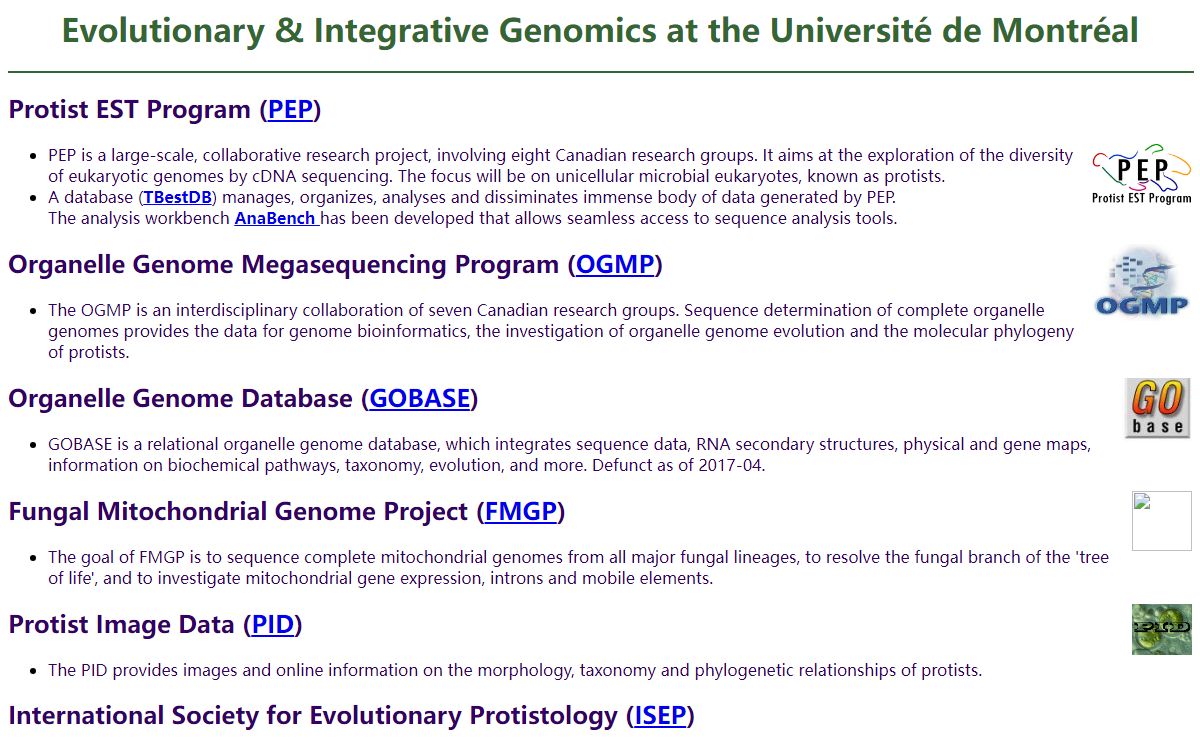 Evolutionary & Integrative Genomics at the Université de Montréal

Protist EST Program (PEP)

PEP
Protist EST Program

- PEP is a large-scale, collaborative research project, involving eight Canadian research groups. It aims at the exploration of the diversity of eukaryotic genomes by cDNA sequencing. The focus will be on unicellular microbial eukaryotes, known as protists.
- A database (TBestDB) manages, organizes, analyses and dissiminates immense body of data generated by PEP.
The analysis workbench AnaBench has been developed that allows seamless access to sequence analysis tools.

Organelle Genome Megasequencing Program (OGMP)

OGMP

- The OGMP is an interdisciplinary collaboration of seven Canadian research groups. Sequence determination of complete organelle genomes provides the data for genome bioinformatics, the investigation of organelle genome evolution and the molecular phylogeny of protists.

Organelle Genome Database (GOBASE)

GO
base

- GOBASE is a relational organelle genome database, which integrates sequence data, RNA secondary structures, physical and gene maps, information on biochemical pathways, taxonomy, evolution, and more. Defunct as of 2017-04.

Fungal Mitochondrial Genome Project (FMGP)

- The goal of FMGP is to sequence complete mitochondrial genomes from all major fungal lineages, to resolve the fungal branch of the 'tree of life', and to investigate mitochondrial gene expression, introns and mobile elements.

Protist Image Data (PID)

PID

- The PID provides images and online information on the morphology, taxonomy and phylogenetic relationships of protists.

International Society for Evolutionary Protistology (ISEP)